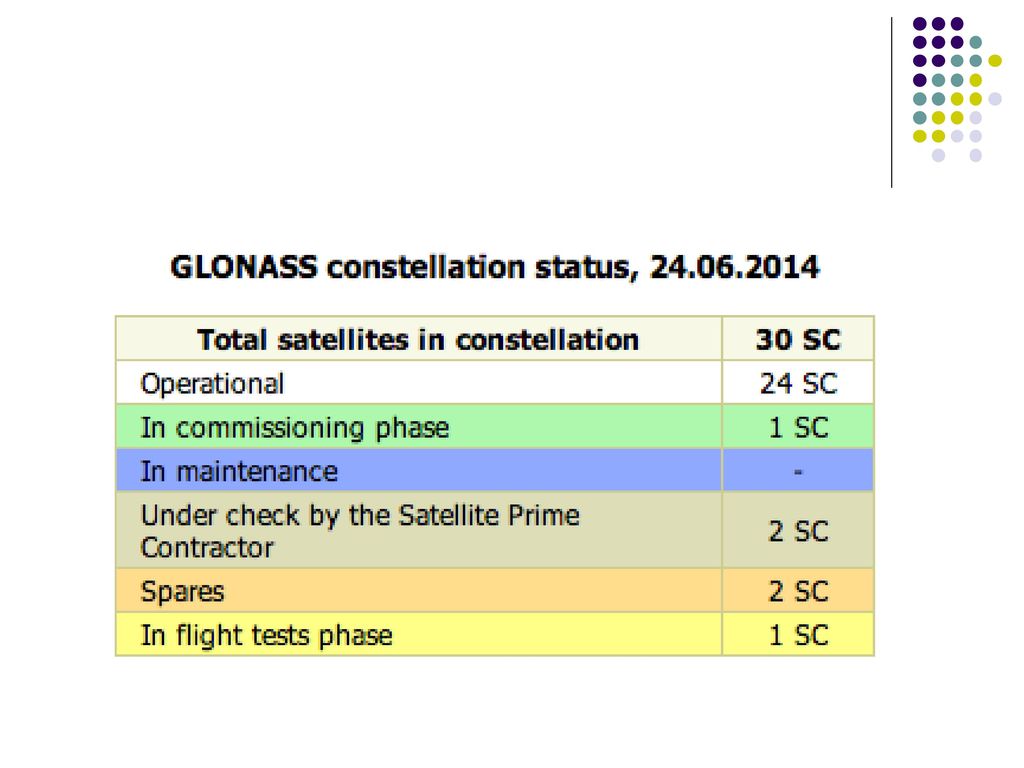 GLONASS constellation status, 24.06.2014

| Total satellites in constellation | 30 SC |
|---|---|
| Operational | 24 SC |
| In commissioning phase | 1 SC |
| In maintenance | - |
| Under check by the Satellite Prime Contractor | 2 SC |
| Spares | 2 SC |
| In flight tests phase | 1 SC |